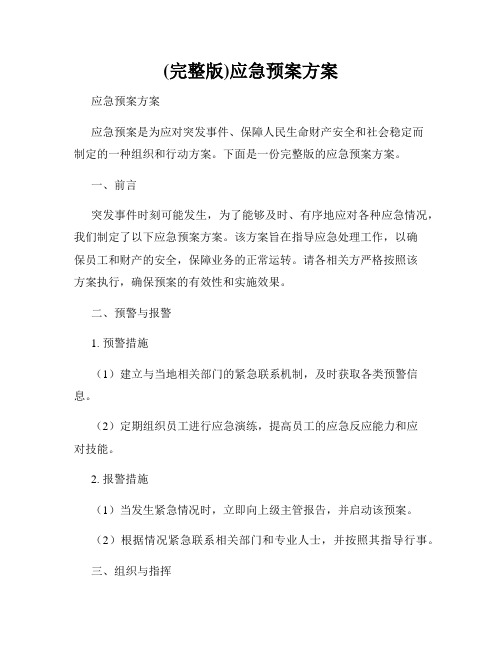 (完整版)应急预案方案

应急预案方案

应急预案是为应对突发事件、保障人民生命财产安全和社会稳定而制定的一种组织和行动方案。下面是一份完整版的应急预案方案。

一、前言

突发事件时刻可能发生，为了能够及时、有序地应对各种应急情况，我们制定了以下应急预案方案。该方案旨在指导应急处理工作，以确保员工和财产的安全，保障业务的正常运转。请各相关方严格按照该方案执行，确保预案的有效性和实施效果。

二、预警与报警

1. 预警措施

（1）建立与当地相关部门的紧急联系机制，及时获取各类预警信息。

（2）定期组织员工进行应急演练，提高员工的应急反应能力和应对技能。

2. 报警措施

（1）当发生紧急情况时，立即向上级主管报告，并启动该预案。

（2）根据情况紧急联系相关部门和专业人士，并按照其指导行事。

三、组织与指挥